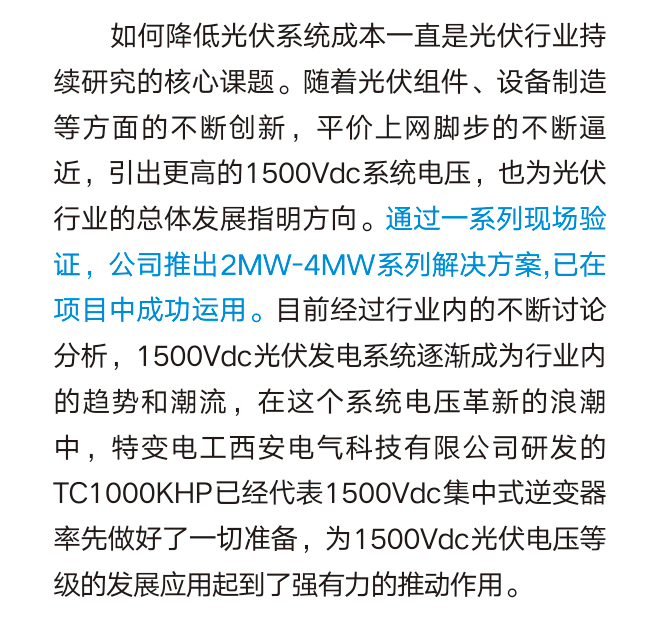 如何降低光伏系统成本一直是光伏行业持续研究的核心课题。随着光伏组件、设备制造等方面的不断创新，平价上网脚步的不断逼近，引出更高的1500Vdc系统电压，也为光伏行业的总体发展指明方向。通过一系列现场验证，公司推出2MW-4MW系列解决方案,已在项目中成功运用。目前经过行业内的不断讨论分析，1500Vdc光伏发电系统逐渐成为行业内的趋势和潮流，在这个系统电压革新的浪潮中，特变电工西安电气科技有限公司研发的TC1000KHP已经代表1500Vdc集中式逆变器率先做好了一切准备，为1500Vdc光伏电压等级的发展应用起到了强有力的推动作用。